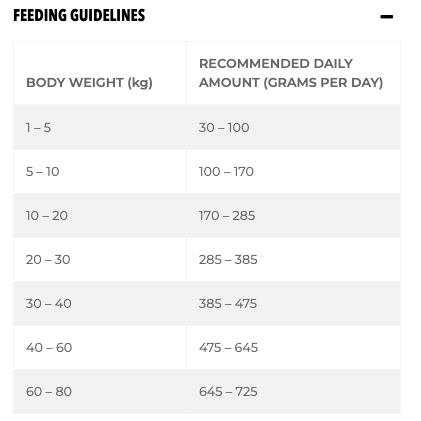 FEEDING GUIDELINES

–

| BODY WEIGHT (kg) | RECOMMENDED DAILY AMOUNT (GRAMS PER DAY) |
|---|---|
| 1 – 5 | 30 – 100 |
| 5 – 10 | 100 – 170 |
| 10 – 20 | 170 – 285 |
| 20 – 30 | 285 – 385 |
| 30 – 40 | 385 – 475 |
| 40 – 60 | 475 – 645 |
| 60 – 80 | 645 – 725 |